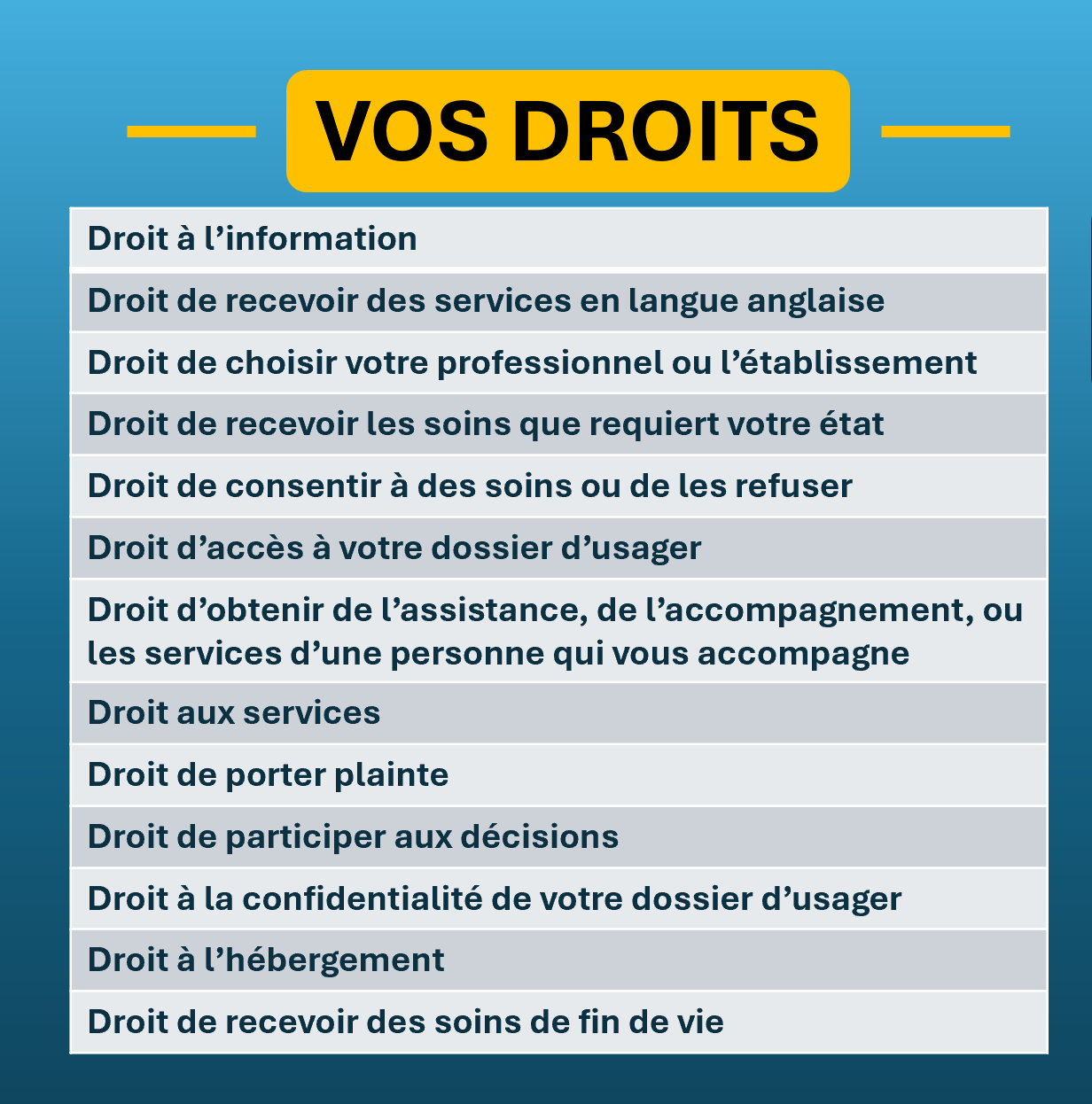 VOS DROITS

| Droit à l’information |
|---|
| Droit de recevoir des services en langue anglaise |
| Droit de choisir votre professionnel ou l’établissement |
| Droit de recevoir les soins que requiert votre état |
| Droit de consentir à des soins ou de les refuser |
| Droit d’accès à votre dossier d’usager |
| Droit d’obtenir de l’assistance, de l’accompagnement, ou les services d’une personne qui vous accompagne |
| Droit aux services |
| Droit de porter plainte |
| Droit de participer aux décisions |
| Droit à la confidentialité de votre dossier d’usager |
| Droit à l’hébergement |
| Droit de recevoir des soins de fin de vie |